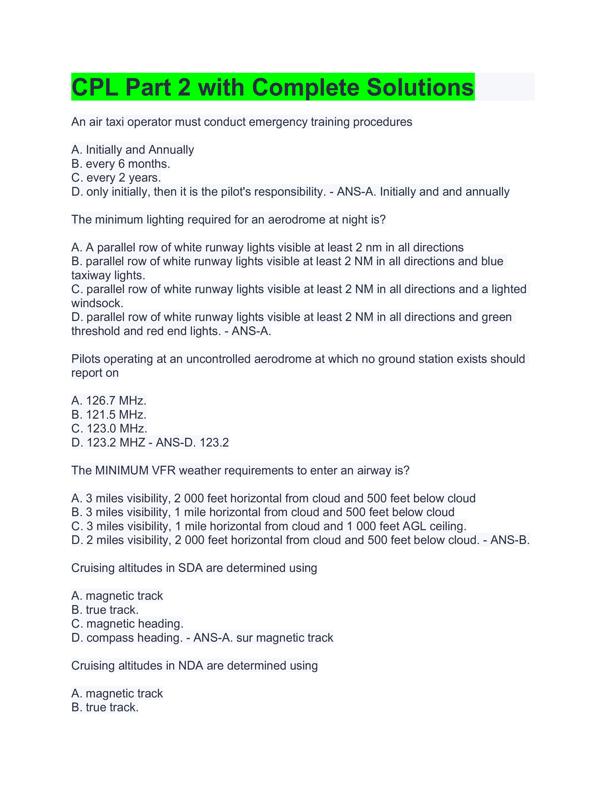 CPL Part 2 with Complete Solutions

An air taxi operator must conduct emergency training procedures

A. Initially and Annually
B. every 6 months.
C. every 2 years.
D. only initially, then it is the pilot's responsibility. - ANS-A. Initially and and annually

The minimum lighting required for an aerodrome at night is?

A. A parallel row of white runway lights visible at least 2 nm in all directions
B. parallel row of white runway lights visible at least 2 NM in all directions and blue taxiway lights.
C. parallel row of white runway lights visible at least 2 NM in all directions and a lighted windsock.
D. parallel row of white runway lights visible at least 2 NM in all directions and green threshold and red end lights. - ANS-A.

Pilots operating at an uncontrolled aerodrome at which no ground station exists should report on

A. 126.7 MHz.
B. 121.5 MHz.
C. 123.0 MHz.
D. 123.2 MHZ - ANS-D. 123.2

The MINIMUM VFR weather requirements to enter an airway is?

A. 3 miles visibility, 2 000 feet horizontal from cloud and 500 feet below cloud
B. 3 miles visibility, 1 mile horizontal from cloud and 500 feet below cloud
C. 3 miles visibility, 1 mile horizontal from cloud and 1 000 feet AGL ceiling.
D. 2 miles visibility, 2 000 feet horizontal from cloud and 500 feet below cloud. - ANS-B.

Cruising altitudes in SDA are determined using

A. magnetic track
B. true track.
C. magnetic heading.
D. compass heading. - ANS-A. sur magnetic track

Cruising altitudes in NDA are determined using

A. magnetic track
B. true track.